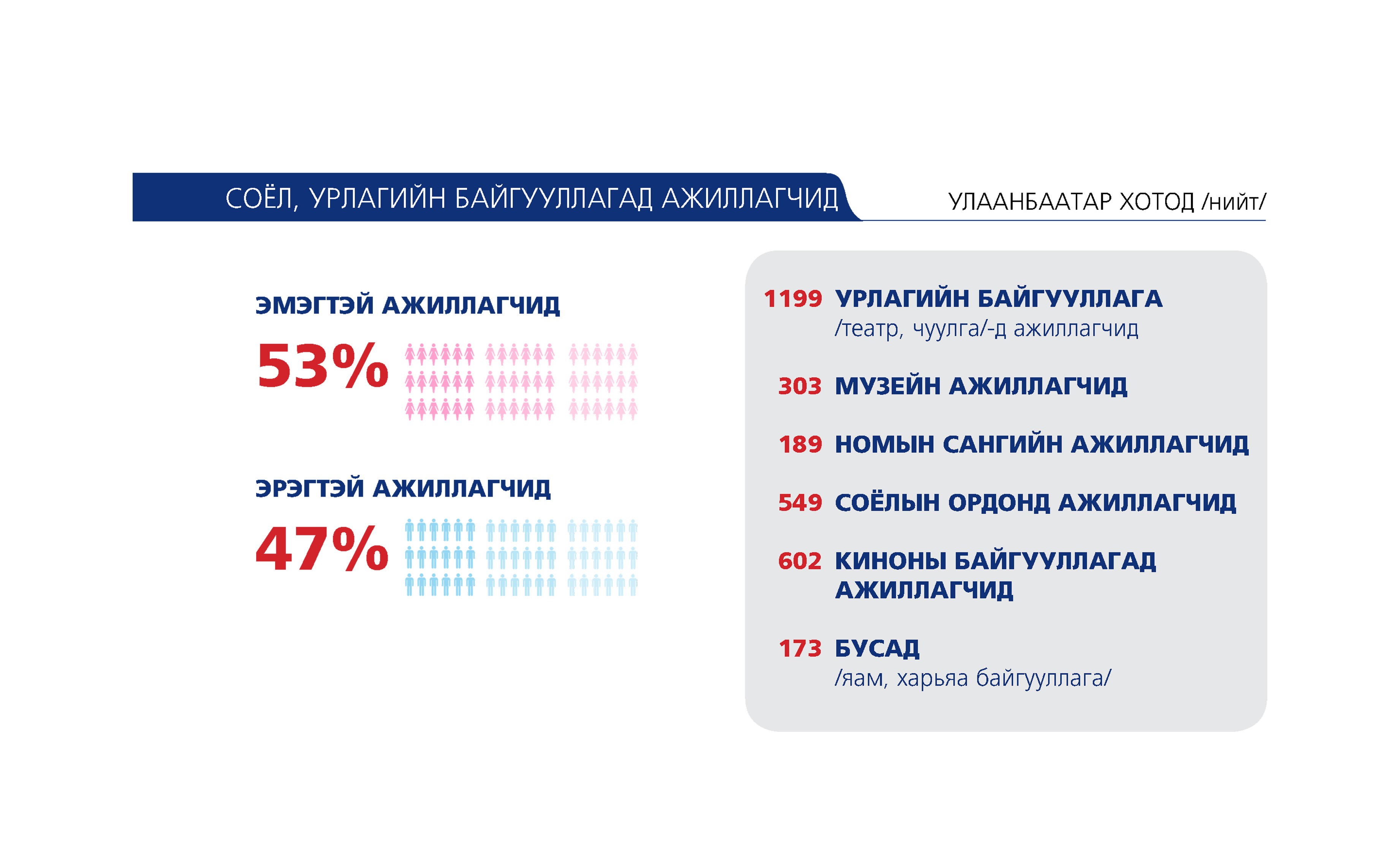 СОЁЛ, УРЛАГИЙН БАЙГУУЛЛАГАД АЖИЛЛАГЧИД

УЛААНБААТАР ХОТОД /нийт/

ЭМЭГТЭЙ АЖИЛЛАГЧИД

53%

ЭРЭГТЭЙ АЖИЛЛАГЧИД

47%

1199 УРЛАГИЙН БАЙГУУЛЛАГА /театр, чуулга/-д ажиллагчид

303 МУЗЕЙН АЖИЛЛАГЧИД

189 НОМЫН САНГИЙН АЖИЛЛАГЧИД

549 СОЁЛЫН ОРДОНД АЖИЛЛАГЧИД

602 КИНОНЫ БАЙГУУЛЛАГАД АЖИЛЛАГЧИД

173 БУСАД /яам, харьяа байгууллага/